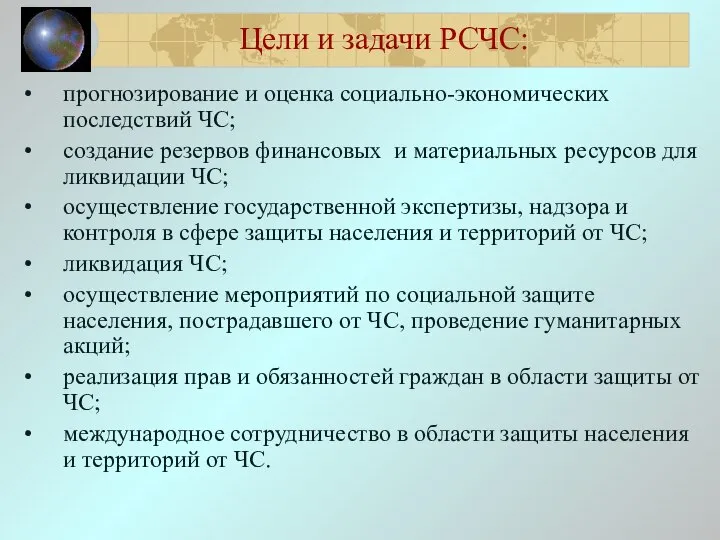 Цели и задачи РСЧС:

• прогнозирование и оценка социально-экономических последствий ЧС;
• создание резервов финансовых и материальных ресурсов для ликвидации ЧС;
• осуществление государственной экспертизы, надзора и контроля в сфере защиты населения и территорий от ЧС;
• ликвидация ЧС;
• осуществление мероприятий по социальной защите населения, пострадавшего от ЧС, проведение гуманитарных акций;
• реализация прав и обязанностей граждан в области защиты от ЧС;
• международное сотрудничество в области защиты населения и территорий от ЧС.